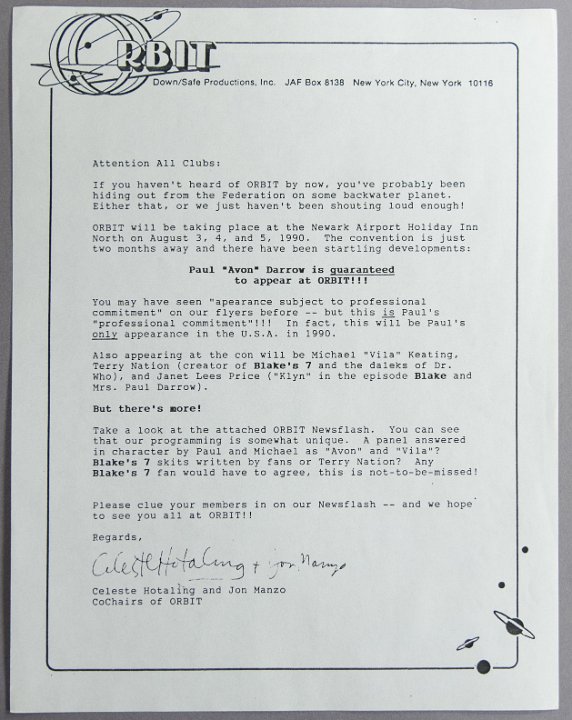 ORBIT

Down/Safe Productions, Inc. JAF Box 8138 New York City, New York 10116

Attention All Clubs:

If you haven't heard of ORBIT by now, you've probably been hiding out from the Federation on some backwater planet. Either that, or we just haven't been shouting loud enough!

ORBIT will be taking place at the Newark Airport Holiday Inn North on August 3, 4, and 5, 1990. The convention is just two months away and there have been startling developments:

Paul "Avon" Darrow is guaranteed to appear at ORBIT!!!

You may have seen "apearance subject to professional commitment" on our flyers before -- but this is Paul's "professional commitment"!!! In fact, this will be Paul's only appearance in the U.S.A. in 1990.

Also appearing at the con will be Michael "Vila" Keating, Terry Nation (creator of Blake's 7 and the daleks of Dr. Who), and Janet Lees Price ("Klyn" in the episode Blake and Mrs. Paul Darrow).

But there's more!

Take a look at the attached ORBIT Newsflash. You can see that our programming is somewhat unique. A panel answered in character by Paul and Michael as "Avon" and "Vila"? Blake's 7 skits written by fans or Terry Nation? Any Blake's 7 fan would have to agree, this is not-to-be-missed!

Please clue your members in on our Newsflash -- and we hope to see you all at ORBIT!!

Regards,

Celeste Hotaling + Jon Manzo

Celeste Hotaling and Jon Manzo
CoChairs of ORBIT